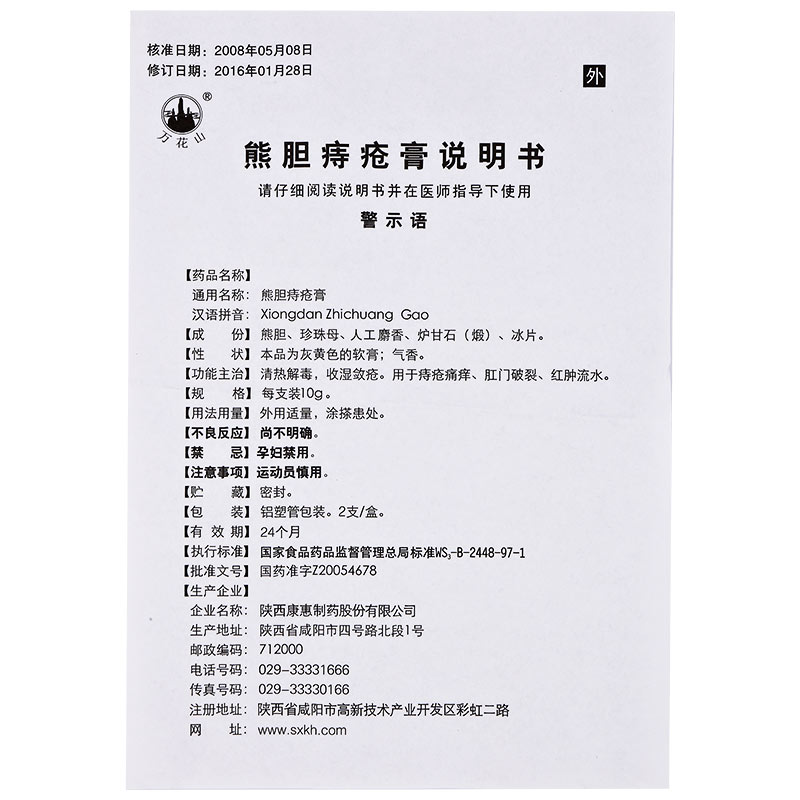 核准日期：2008年05月08日
修订日期：2016年01月28日

外

万花山 ®

熊胆痔疮膏说明书

请仔细阅读说明书并在医师指导下使用

警示语

【药品名称】
通用名称：熊胆痔疮膏
汉语拼音：Xiongdan Zhichuang Gao
【成　　份】熊胆、珍珠母、人工麝香、炉甘石（煅）、冰片。
【性　　状】本品为灰黄色的软膏；气香。
【功能主治】清热解毒，收湿敛疮。用于痔疮痛痒、肛门破裂、红肿流水。
【规　　格】每支装10g。
【用法用量】外用适量，涂搽患处。
【不良反应】尚不明确。
【禁　　忌】孕妇禁用。
【注意事项】运动员慎用。
【贮　　藏】密封。
【包　　装】铝塑管包装。2支/盒。
【有 效 期】24个月
【执行标准】国家食品药品监督管理总局标准$WS_3$-B-2448-97-1
【批准文号】国药准字Z20054678
【生产企业】
企业名称：陕西康惠制药股份有限公司
生产地址：陕西省咸阳市四号路北段1号
邮政编码：712000
电话号码：029-33331666
传真号码：029-33330166
注册地址：陕西省咸阳市高新技术产业开发区彩虹二路
网　　址：www.sxkh.com